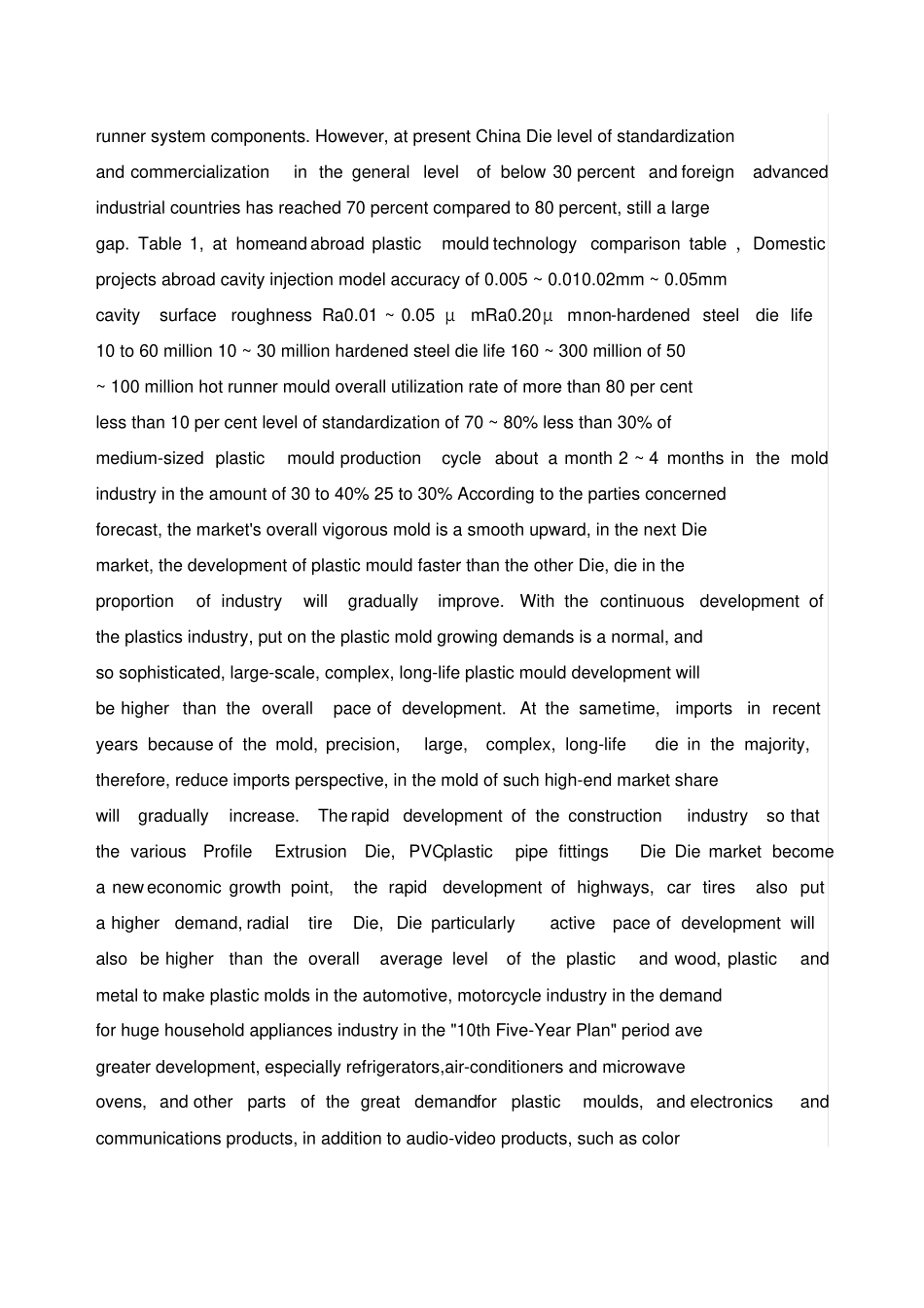 runner system components. However, at present China Die level of standardization and commercialization in the general level of below 30 percent and foreign advanced industrial countries has reached 70 percent compared to 80 percent, still a large gap. Table 1, at homeand abroad plastic mould technology comparison table , Domestic projects abroad cavity injection model accuracy of 0.005 ~ 0.010.02mm ~ 0.05mm cavity surface roughness Ra0.01 ~ 0.05 μ mRa0.20μ mnon-hardened steel die life 10 to 60 million 10 ~ 30 million hardened steel die life 160 ~ 300 million of 50 ~ 100 million hot runner mould overall utilization rate of more than 80 per cent less than 10 per cent level of standardization of 70 ~ 80% less than 30% of medium-sized plastic mould production cycle about a month 2 ~ 4 months in the mold industry in the amount of 30 to 40% 25 to 30% According to the parties concerned forecast, the market's overall vigorous mold is a smooth upward, in the next Die market, the development of plastic mould faster than the other Die, die in the proportion of industry will gradually improve. With the continuous development of the plastics industry, put on the plastic mold growing demands is a normal, and so sophisticated, large-scale, complex, long-life plastic mould development will be higher than the overall pace of development. At the sametime, imports in recent years because of the mold, precision, large, complex, long-life die in the majority, therefore, reduce imports perspective, in the mold of such high-end market share will gradually increase. The rapid development of the construction industry so that the various Profile Extrusion Die, PVCplastic pipe fittings Die Die market become a new economic growth point, the rapid development of highways, car tires also put a higher demand, radial tire Die, Die particularly active pace of development will also be higher than the overall average level of the plastic and wood, plastic and metal to make plastic molds in the automotive, motorcycle industry in the demand for huge household appliances industry in the "10th Five-Year Plan" period ave greater development, especially refrigerators,air-conditioners and microwave ovens, and other parts of the great demandfor plastic moulds, and electronics and communications products, in addition to audio-video products, such as color